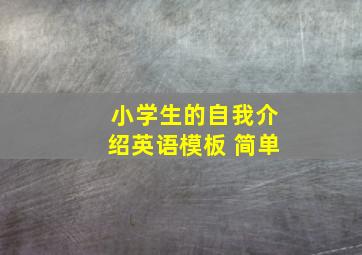 小学生的自我介绍英语模板 简单